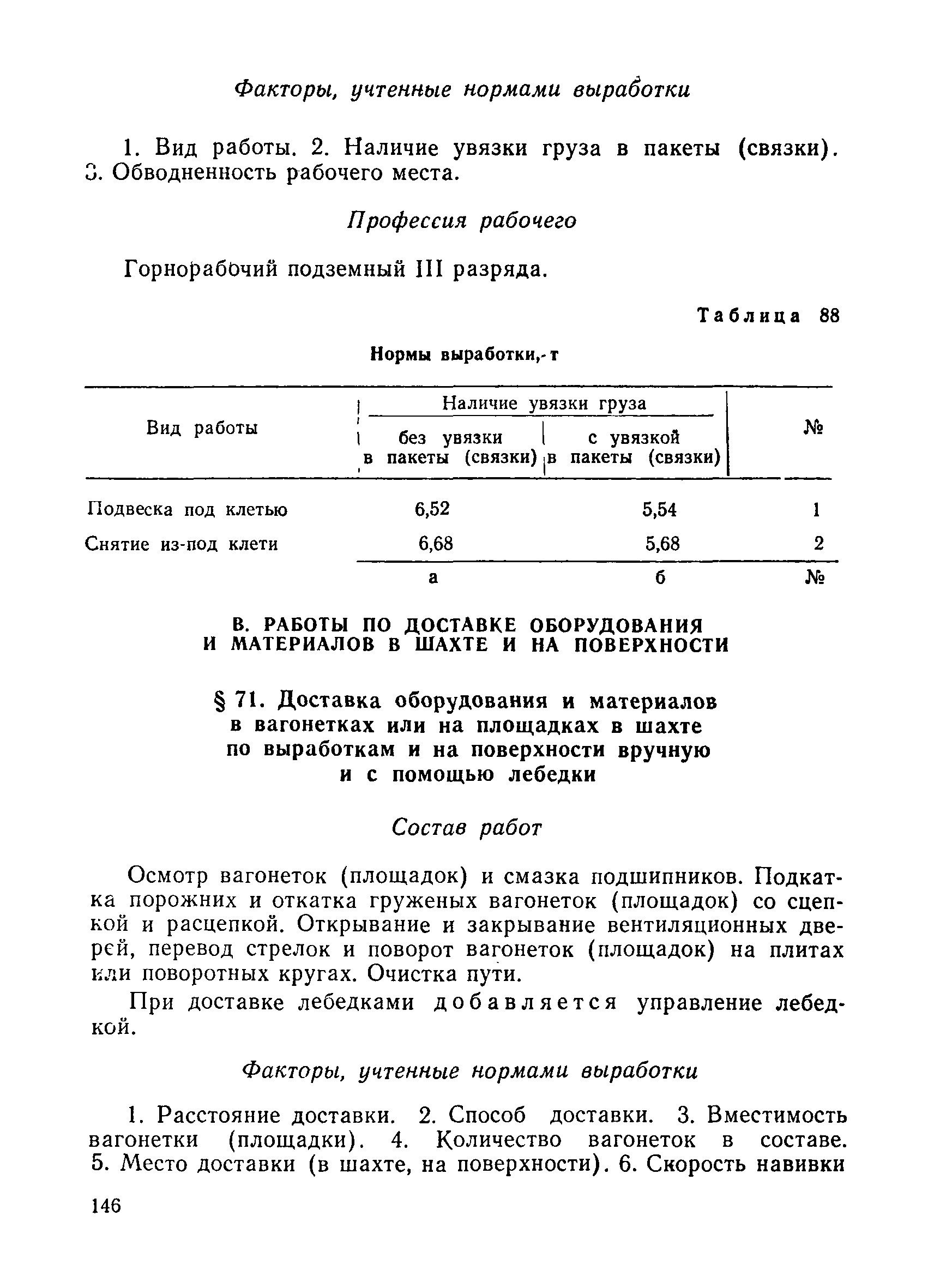 Факторы, учтенные нормами выработки

1. Вид работы. 2. Наличие увязки груза в пакеты (связки). 3. Обводненность рабочего места.

Профессия рабочего

Горнорабочий подземный III разряда.

Таблица 88

Нормы выработки, т

| Вид работы | Наличие увязки груза: без увязки в пакеты (связки) | Наличие увязки груза: с увязкой в пакеты (связки) | № |
|---|---|---|---|
| Подвеска под клетью | 6,52 | 5,54 | 1 |
| Снятие из-под клети | 6,68 | 5,68 | 2 |
| | а | б | № |

В. РАБОТЫ ПО ДОСТАВКЕ ОБОРУДОВАНИЯ И МАТЕРИАЛОВ В ШАХТЕ И НА ПОВЕРХНОСТИ

§ 71. Доставка оборудования и материалов в вагонетках или на площадках в шахте по выработкам и на поверхности вручную и с помощью лебедки

Состав работ

Осмотр вагонеток (площадок) и смазка подшипников. Подкатка порожних и откатка груженых вагонеток (площадок) со сцепкой и расцепкой. Открывание и закрывание вентиляционных дверей, перевод стрелок и поворот вагонеток (площадок) на плитах или поворотных кругах. Очистка пути.

При доставке лебедками добавляется управление лебедкой.

Факторы, учтенные нормами выработки

1. Расстояние доставки. 2. Способ доставки. 3. Вместимость вагонетки (площадки). 4. Количество вагонеток в составе. 5. Место доставки (в шахте, на поверхности). 6. Скорость навивки

146